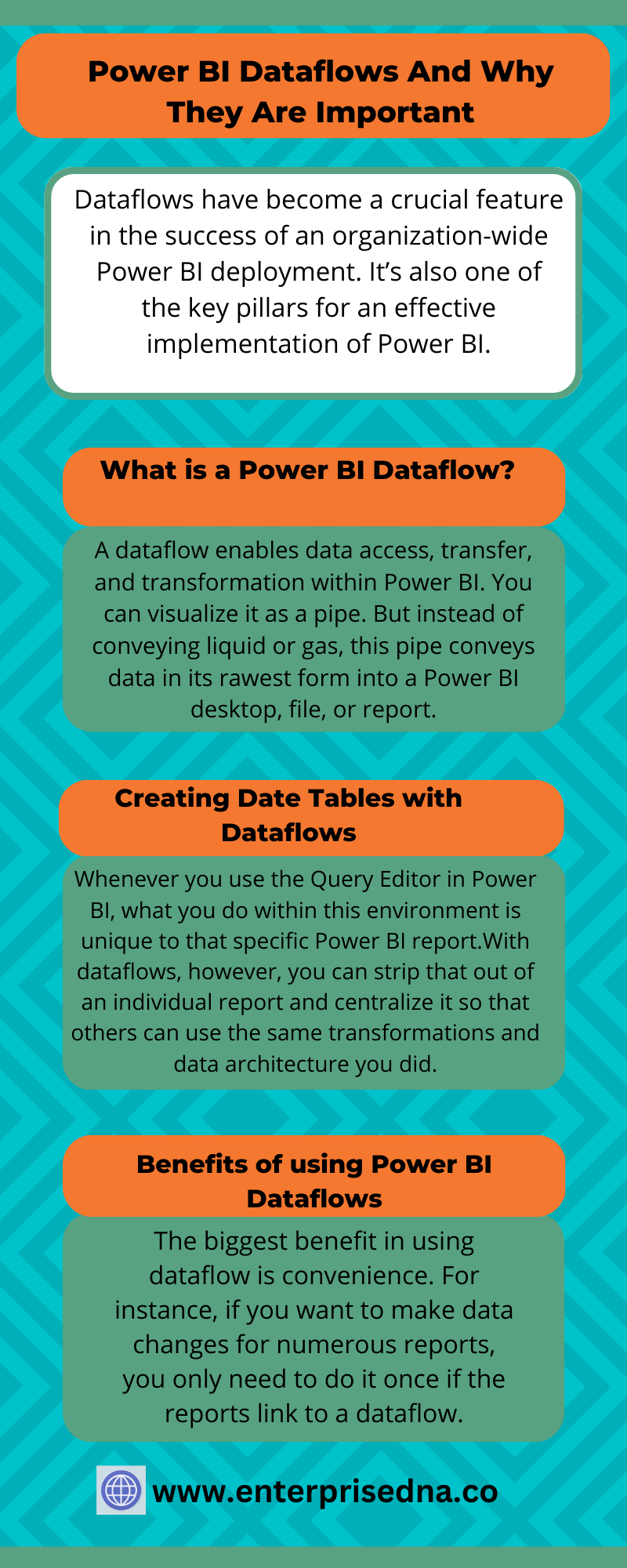 Power BI Dataflows And Why They Are Important

Dataflows have become a crucial feature in the success of an organization-wide Power BI deployment. It's also one of the key pillars for an effective implementation of Power BI.

What is a Power BI Dataflow?

A dataflow enables data access, transfer, and transformation within Power BI. You can visualize it as a pipe. But instead of conveying liquid or gas, this pipe conveys data in its rawest form into a Power BI desktop, file, or report.

Creating Date Tables with Dataflows

Whenever you use the Query Editor in Power BI, what you do within this environment is unique to that specific Power BI report.With dataflows, however, you can strip that out of an individual report and centralize it so that others can use the same transformations and data architecture you did.

Benefits of using Power BI Dataflows

The biggest benefit in using dataflow is convenience. For instance, if you want to make data changes for numerous reports, you only need to do it once if the reports link to a dataflow.

www.enterprisedna.co